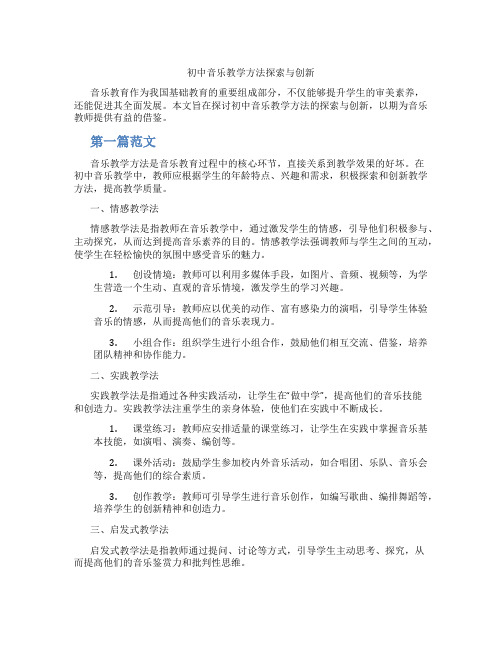 初中音乐教学方法探索与创新

音乐教育作为我国基础教育的重要组成部分，不仅能够提升学生的审美素养，还能促进其全面发展。本文旨在探讨初中音乐教学方法的探索与创新，以期为音乐教师提供有益的借鉴。

第一篇范文

音乐教学方法是音乐教育过程中的核心环节，直接关系到教学效果的好坏。在初中音乐教学中，教师应根据学生的年龄特点、兴趣和需求，积极探索和创新教学方法，提高教学质量。

一、情感教学法

情感教学法是指教师在音乐教学中，通过激发学生的情感，引导他们积极参与、主动探究，从而达到提高音乐素养的目的。情感教学法强调教师与学生之间的互动，使学生在轻松愉快的氛围中感受音乐的魅力。

1. 创设情境：教师可以利用多媒体手段，如图片、音频、视频等，为学生营造一个生动、直观的音乐情境，激发学生的学习兴趣。

2. 示范引导：教师应以优美的动作、富有感染力的演唱，引导学生体验音乐的情感，从而提高他们的音乐表现力。

3. 小组合作：组织学生进行小组合作，鼓励他们相互交流、借鉴，培养团队精神和协作能力。

二、实践教学法

实践教学法是指通过各种实践活动，让学生在“做中学”，提高他们的音乐技能和创造力。实践教学法注重学生的亲身体验，使他们在实践中不断成长。

1. 课堂练习：教师应安排适量的课堂练习，让学生在实践中掌握音乐基本技能，如演唱、演奏、编创等。

2. 课外活动：鼓励学生参加校内外音乐活动，如合唱团、乐队、音乐会等，提高他们的综合素质。

3. 创作教学：教师可引导学生进行音乐创作，如编写歌曲、编排舞蹈等，培养学生的创新精神和创造力。

三、启发式教学法

启发式教学法是指教师通过提问、讨论等方式，引导学生主动思考、探究，从而提高他们的音乐鉴赏力和批判性思维。